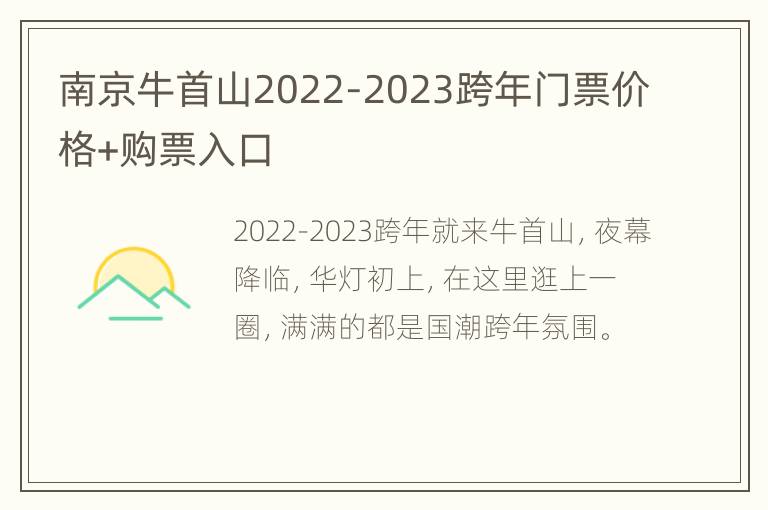 南京牛首山2022-2023跨年门票价格+购票入口

2022-2023跨年就来牛首山, 夜幕降临, 华灯初上, 在这里逛上一圈, 满满的都是国潮跨年氛围。